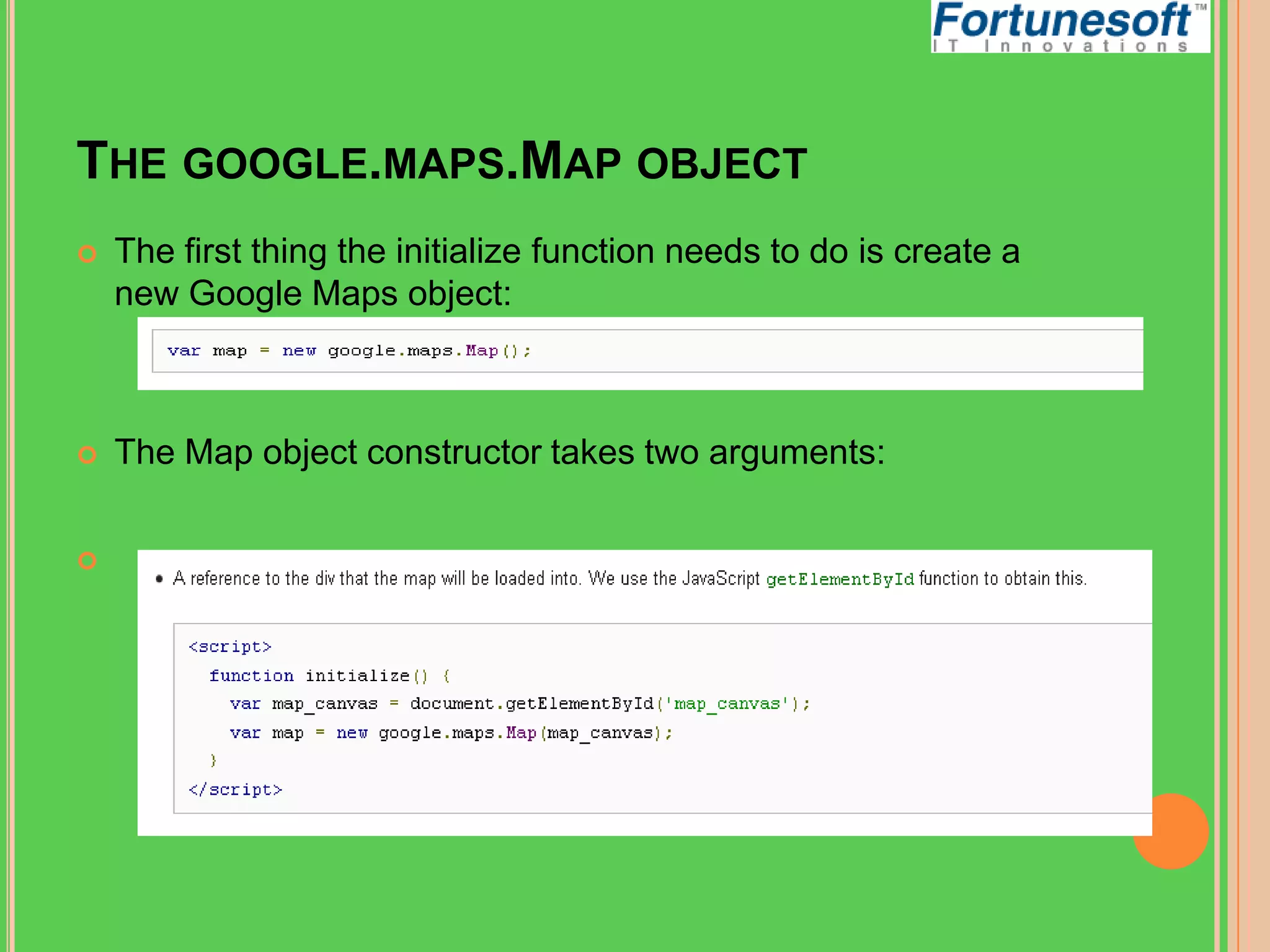 Fortunesoft™
IT Innovations

THE GOOGLE.MAPS.MAP OBJECT

The first thing the initialize function needs to do is create a new Google Maps object:

var map = new google.maps.Map();

The Map object constructor takes two arguments:

• A reference to the div that the map will be loaded into. We use the JavaScript getElementById function to obtain this.

<script>
  function initialize() {
    var map_canvas = document.getElementById('map_canvas');
    var map = new google.maps.Map(map_canvas);
  }
</script>